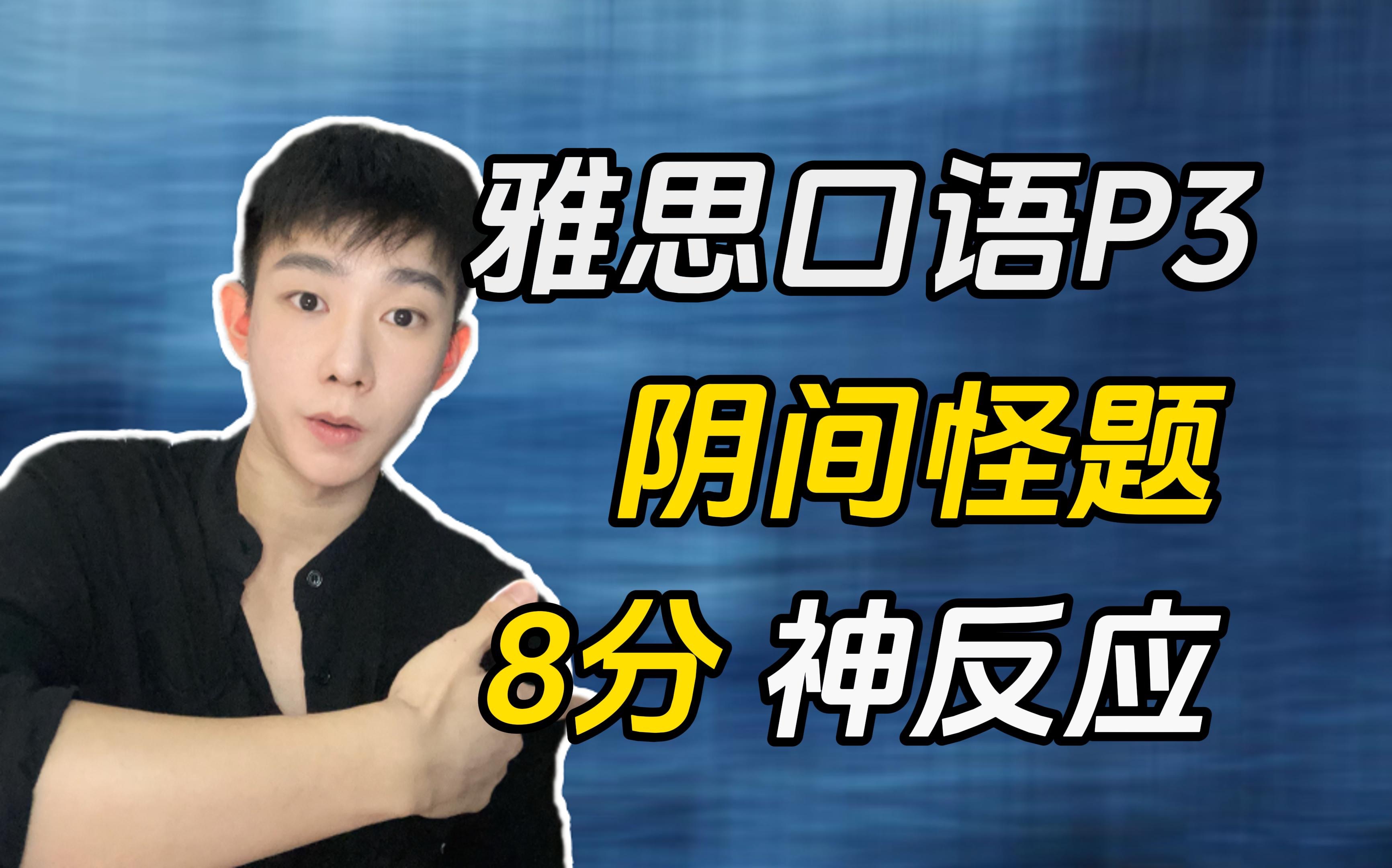 雅思口语P3
阴间怪题
8分 神反应